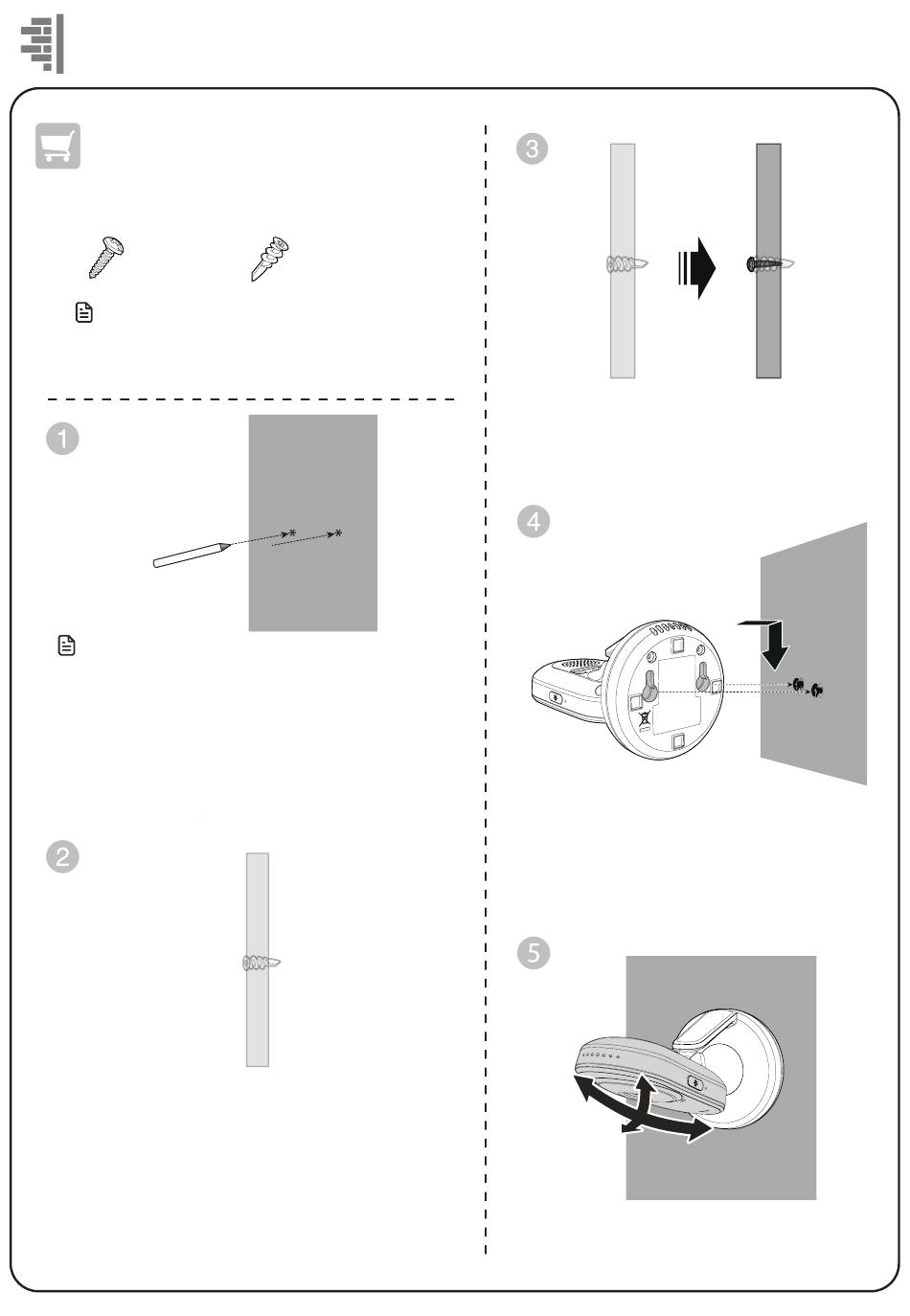 1

2

3

4

5